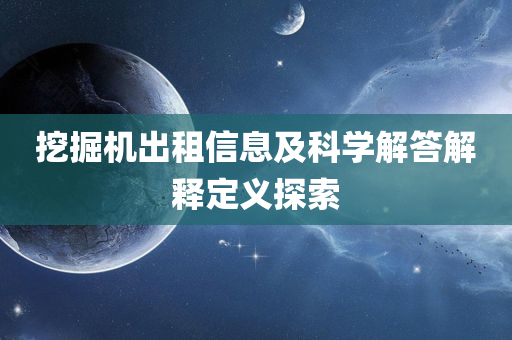 挖掘机出租信息及科学解答解释定义探索